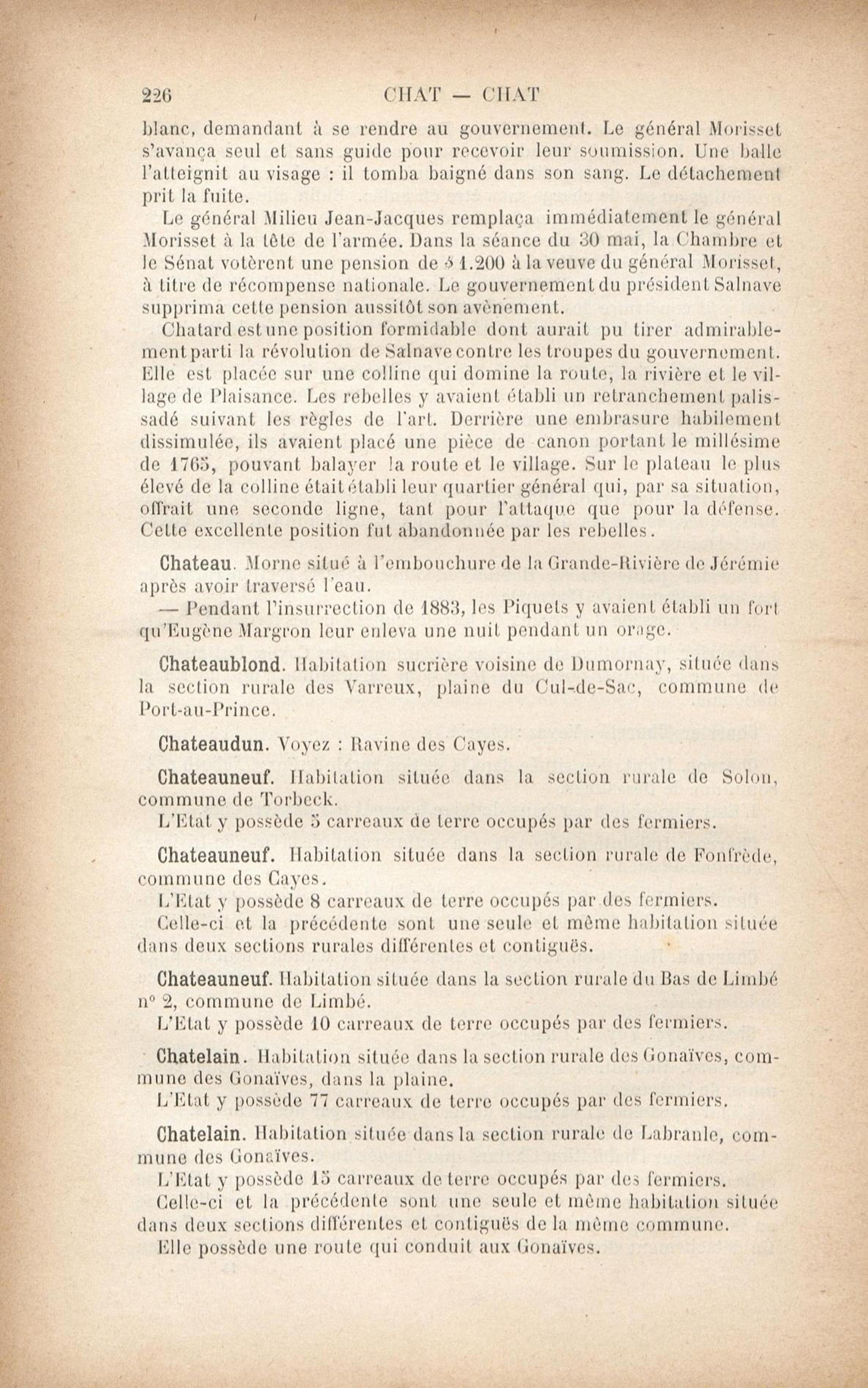 226 CHAT — CHAT

blanc, demandant à se rendre au gouvernement. Le général Morisset s'avança seul et sans guide pour recevoir leur soumission. Une balle l'atteignit au visage : il tomba baigné dans son sang. Le détachement prit la fuite.

Le général Milieu Jean-Jacques remplaça immédiatement le général Morisset à la tête de l'armée. Dans la séance du 30 mai, la Chambre et le Sénat votèrent une pension de $ 1.200 à la veuve du général Morisset, à titre de récompense nationale. Le gouvernement du président Salnave supprima cette pension aussitôt son avènement.

Chatard est une position formidable dont aurait pu tirer admirablement parti la révolution de Salnave contre les troupes du gouvernement. Elle est placée sur une colline qui domine la route, la rivière et le village de Plaisance. Les rebelles y avaient établi un retranchement palissadé suivant les règles de l'art. Derrière une embrasure habilement dissimulée, ils avaient placé une pièce de canon portant le millésime de 1765, pouvant balayer la route et le village. Sur le plateau le plus élevé de la colline était établi leur quartier général qui, par sa situation, offrait une seconde ligne, tant pour l'attaque que pour la défense. Cette excellente position fut abandonnée par les rebelles.

Chateau. Morne situé à l'embouchure de la Grande-Rivière de Jérémie après avoir traversé l'eau.

— Pendant l'insurrection de 1883, les Piquets y avaient établi un fort qu'Eugène Margron leur enleva une nuit pendant un orage.

Chateaublond. Habitation sucrière voisine de Dumornay, située dans la section rurale des Varreux, plaine du Cul-de-Sac, commune de Port-au-Prince.

Chateaudun. Voyez : Ravine des Cayes.

Chateauneuf. Habitation située dans la section rurale de Solon, commune de Torbeck.

L'Etat y possède 5 carreaux de terre occupés par des fermiers.

Chateauneuf. Habitation située dans la section rurale de Fonfrède, commune des Cayes.

L'Etat y possède 8 carreaux de terre occupés par des fermiers.

Celle-ci et la précédente sont une seule et même habitation située dans deux sections rurales différentes et contiguës.

Chateauneuf. Habitation située dans la section rurale du Bas de Limbé n° 2, commune de Limbé.

L'Etat y possède 10 carreaux de terre occupés par des fermiers.

Chatelain. Habitation située dans la section rurale des Gonaïves, commune des Gonaïves, dans la plaine.

L'Etat y possède 77 carreaux de terre occupés par des fermiers.

Chatelain. Habitation située dans la section rurale de Labranle, commune des Gonaïves.

L'Etat y possède 15 carreaux de terre occupés par des fermiers.

Celle-ci et la précédente sont une seule et même habitation située dans deux sections différentes et contiguës de la même commune.

Elle possède une route qui conduit aux Gonaïves.